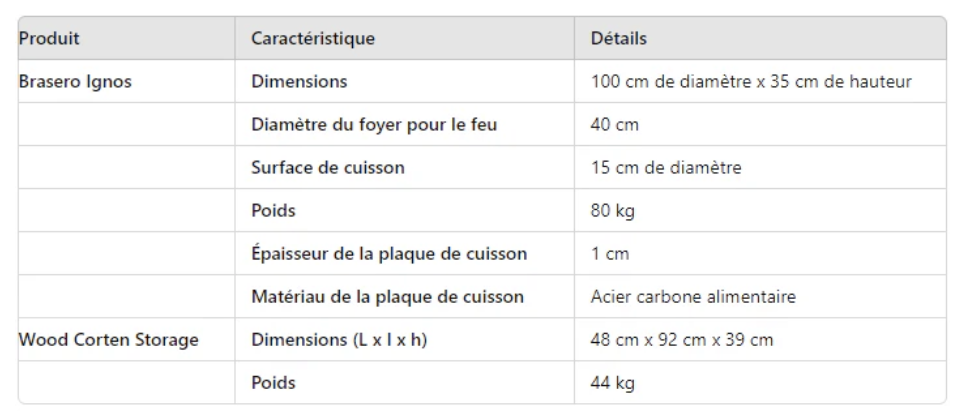 | Produit | Caractéristique | Détails |
|---|---|---|
| Brasero Ignos | Dimensions | 100 cm de diamètre x 35 cm de hauteur |
| | Diamètre du foyer pour le feu | 40 cm |
| | Surface de cuisson | 15 cm de diamètre |
| | Poids | 80 kg |
| | Épaisseur de la plaque de cuisson | 1 cm |
| | Matériau de la plaque de cuisson | Acier carbone alimentaire |
| Wood Corten Storage | Dimensions (L x l x h) | 48 cm x 92 cm x 39 cm |
| | Poids | 44 kg |